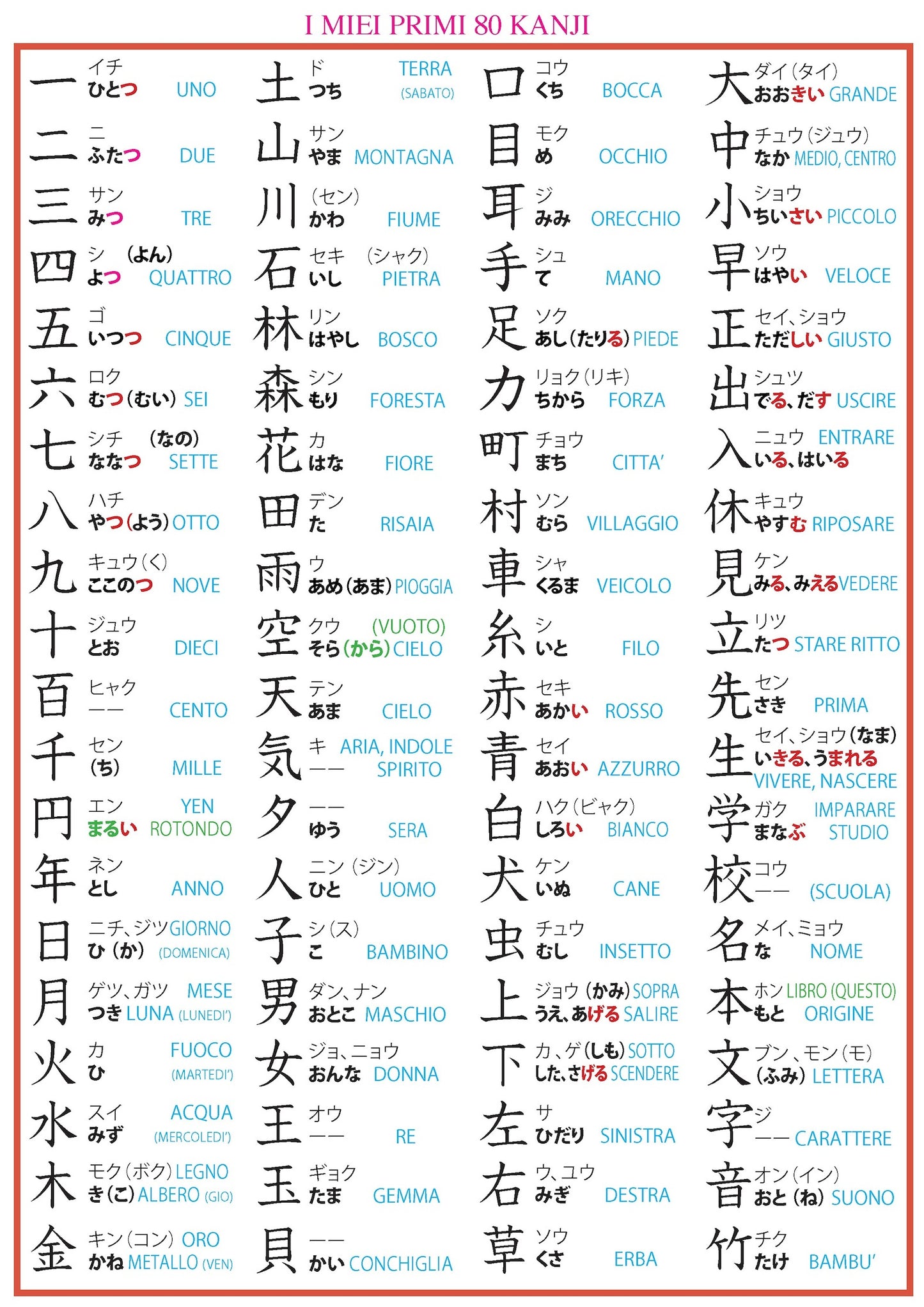 I MIEI PRIMI 80 KANJI

一 イチ
ひとつ UNO

二 ニ
ふたつ DUE

三 サン
みつ TRE

四 シ (よん)
よつ QUATTRO

五 ゴ
いつつ CINQUE

六 ロク
むつ(むい) SEI

七 シチ (なの)
ななつ SETTE

八 ハチ
やつ(よう) OTTO

九 キュウ(く)
ここのつ NOVE

十 ジュウ
とお DIECI

百 ヒャク
—— CENTO

千 セン
(ち) MILLE

円 エン YEN
まるい ROTONDO

年 ネン
とし ANNO

日 ニチ、ジツ GIORNO
ひ (か) (DOMENICA)

月 ゲツ、ガツ MESE
つき LUNA (LUNEDI')

火 カ FUOCO
ひ (MARTEDI')

水 スイ ACQUA
みず (MERCOLEDI')

木 モク(ボク) LEGNO
き(こ) ALBERO (GIO)

金 キン(コン) ORO
かね METALLO (VEN)

土 ド TERRA
つち (SABATO)

山 サン
やま MONTAGNA

川 (セン)
かわ FIUME

石 セキ (シャク)
いし PIETRA

林 リン
はやし BOSCO

森 シン
もり FORESTA

花 カ
はな FIORE

田 デン
た RISAIA

雨 ウ
あめ(あま) PIOGGIA

空 クウ (VUOTO)
そら(から) CIELO

天 テン
あま CIELO

気 キ ARIA, INDOLE
—— SPIRITO

夕 ——
ゆう SERA

人 ニン (ジン)
ひと UOMO

子 シ(ス)
こ BAMBINO

男 ダン、ナン
おとこ MASCHIO

女 ジョ、ニョウ
おんな DONNA

王 オウ
—— RE

玉 ギョク
たま GEMMA

貝 ——
かい CONCHIGLIA

口 コウ
くち BOCCA

目 モク
め OCCHIO

耳 ジ
みみ ORECCHIO

手 シュ
て MANO

足 ソク
あし(たりる) PIEDE

力 リョク(リキ)
ちから FORZA

町 チョウ
まち CITTA'

村 ソン
むら VILLAGGIO

車 シャ
くるま VEICOLO

糸 シ
いと FILO

赤 セキ
あかい ROSSO

青 セイ
あおい AZZURRO

白 ハク(ビャク)
しろい BIANCO

犬 ケン
いぬ CANE

虫 チュウ
むし INSETTO

上 ジョウ (かみ) SOPRA
うえ、あげる SALIRE

下 カ、ゲ(しも) SOTTO
した、さげる SCENDERE

左 サ
ひだり SINISTRA

右 ウ、ユウ
みぎ DESTRA

草 ソウ
くさ ERBA

大 ダイ(タイ)
おおきい GRANDE

中 チュウ(ジュウ)
なか MEDIO, CENTRO

小 ショウ
ちいさい PICCOLO

早 ソウ
はやい VELOCE

正 セイ、ショウ
ただしい GIUSTO

出 シュツ
でる、だす USCIRE

入 ニュウ ENTRARE
いる、はいる

休 キュウ
やすむ RIPOSARE

見 ケン
みる、みえる VEDERE

立 リツ
たつ STARE RITTO

先 セン
さき PRIMA

生 セイ、ショウ(なま)
いきる、うまれる
VIVERE, NASCERE

学 ガク IMPARARE
まなぶ STUDIO

校 コウ
—— (SCUOLA)

名 メイ、ミョウ
な NOME

本 ホン LIBRO (QUESTO)
もと ORIGINE

文 ブン、モン(モ)
(ふみ) LETTERA

字 ジ
—— CARATTERE

音 オン(イン)
おと (ね) SUONO

竹 チク
たけ BAMBU'